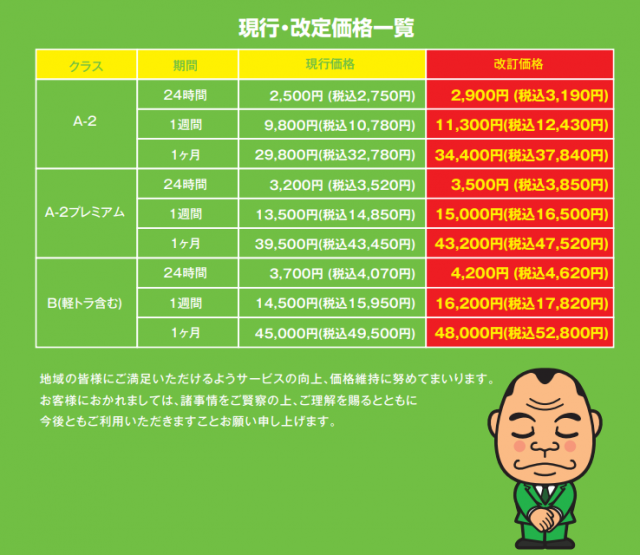 現行・改定価格一覧

| クラス | 期間 | 現行価格 | 改訂価格 |
|---|---|---|---|
| A-2 | 24時間 | 2,500円 (税込2,750円) | 2,900円 (税込3,190円) |
|  | 1週間 | 9,800円(税込10,780円) | 11,300円(税込12,430円) |
|  | 1ヶ月 | 29,800円(税込32,780円) | 34,400円(税込37,840円) |
| A-2プレミアム | 24時間 | 3,200円 (税込3,520円) | 3,500円 (税込3,850円) |
|  | 1週間 | 13,500円(税込14,850円) | 15,000円(税込16,500円) |
|  | 1ヶ月 | 39,500円(税込43,450円) | 43,200円(税込47,520円) |
| B(軽トラ含む) | 24時間 | 3,700円 (税込4,070円) | 4,200円 (税込4,620円) |
|  | 1週間 | 14,500円(税込15,950円) | 16,200円(税込17,820円) |
|  | 1ヶ月 | 45,000円(税込49,500円) | 48,000円(税込52,800円) |

地域の皆様にご満足いただけるようサービスの向上、価格維持に努めてまいります。
お客様におかれましては、諸事情をご賢察の上、ご理解を賜るとともに
今後ともご利用いただきますことお願い申し上げます。